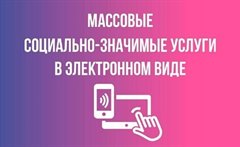 МАССОВЫЕ
СОЦИАЛЬНО-ЗНАЧИМЫЕ УСЛУГИ
В ЭЛЕКТРОННОМ ВИДЕ